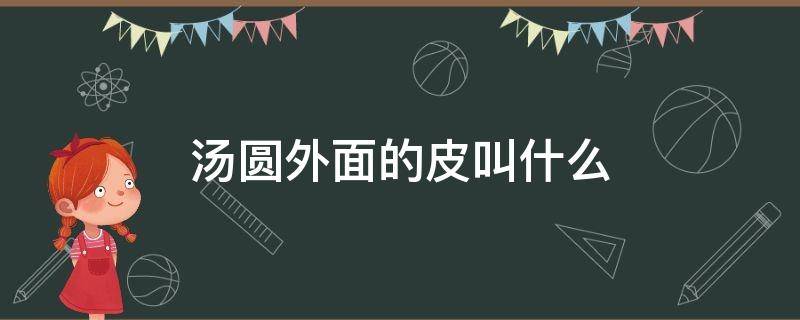 汤圆外面的皮叫什么